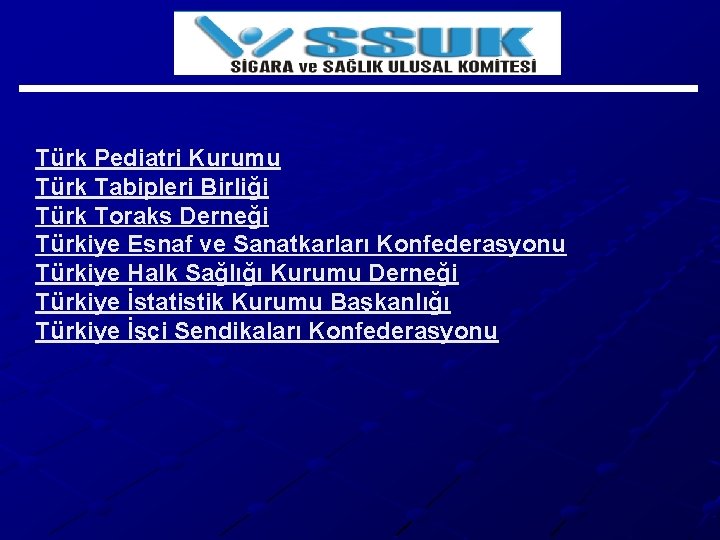 SSUK
SİGARA ve SAĞLIK ULUSAL KOMİTESİ

Türk Pediatri Kurumu
Türk Tabipleri Birliği
Türk Toraks Derneği
Türkiye Esnaf ve Sanatkarları Konfederasyonu
Türkiye Halk Sağlığı Kurumu Derneği
Türkiye İstatistik Kurumu Başkanlığı
Türkiye İşçi Sendikaları Konfederasyonu